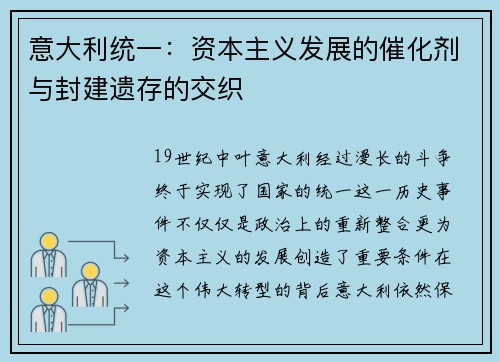 意大利统一：资本主义发展的催化剂与封建遗存的交织

19世纪中叶意大利经过漫长的斗争终于实现了国家的统一这一历史事件不仅仅是政治上的重新整合更为资本主义的发展创造了重要条件在这个伟大转型的背后意大利依然保